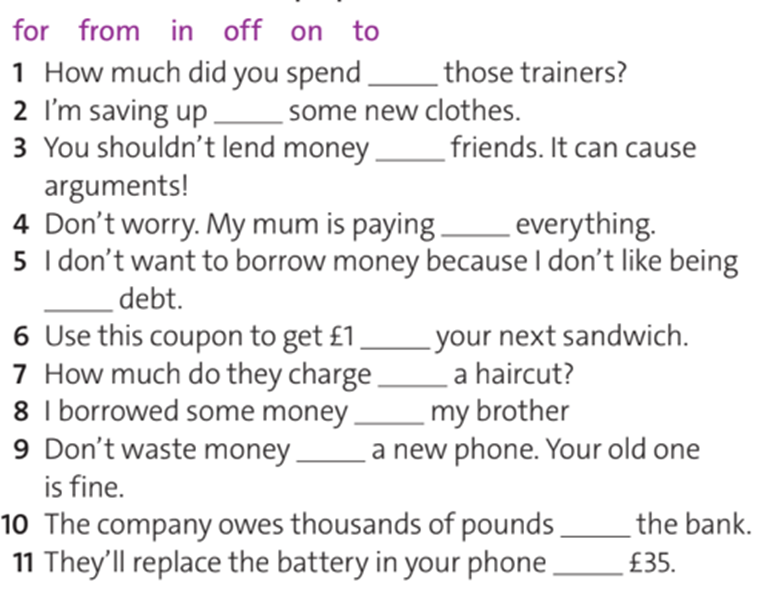 for from in off on to

1 How much did you spend _____ those trainers?
2 I'm saving up _____ some new clothes.
3 You shouldn't lend money _____ friends. It can cause arguments!
4 Don't worry. My mum is paying _____ everything.
5 I don't want to borrow money because I don't like being _____ debt.
6 Use this coupon to get £1 _____ your next sandwich.
7 How much do they charge _____ a haircut?
8 I borrowed some money _____ my brother
9 Don't waste money _____ a new phone. Your old one is fine.
10 The company owes thousands of pounds _____ the bank.
11 They'll replace the battery in your phone _____ £35.